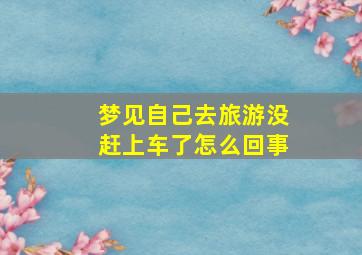 梦见自己去旅游没赶上车了怎么回事